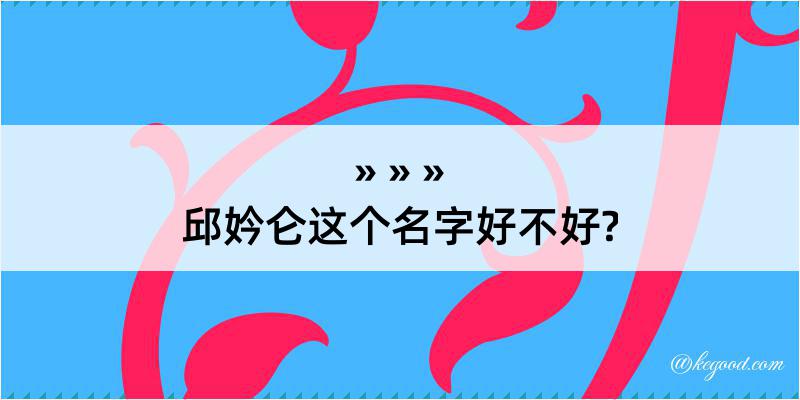 » » »
邱妗仑这个名字好不好?

@kegood.com